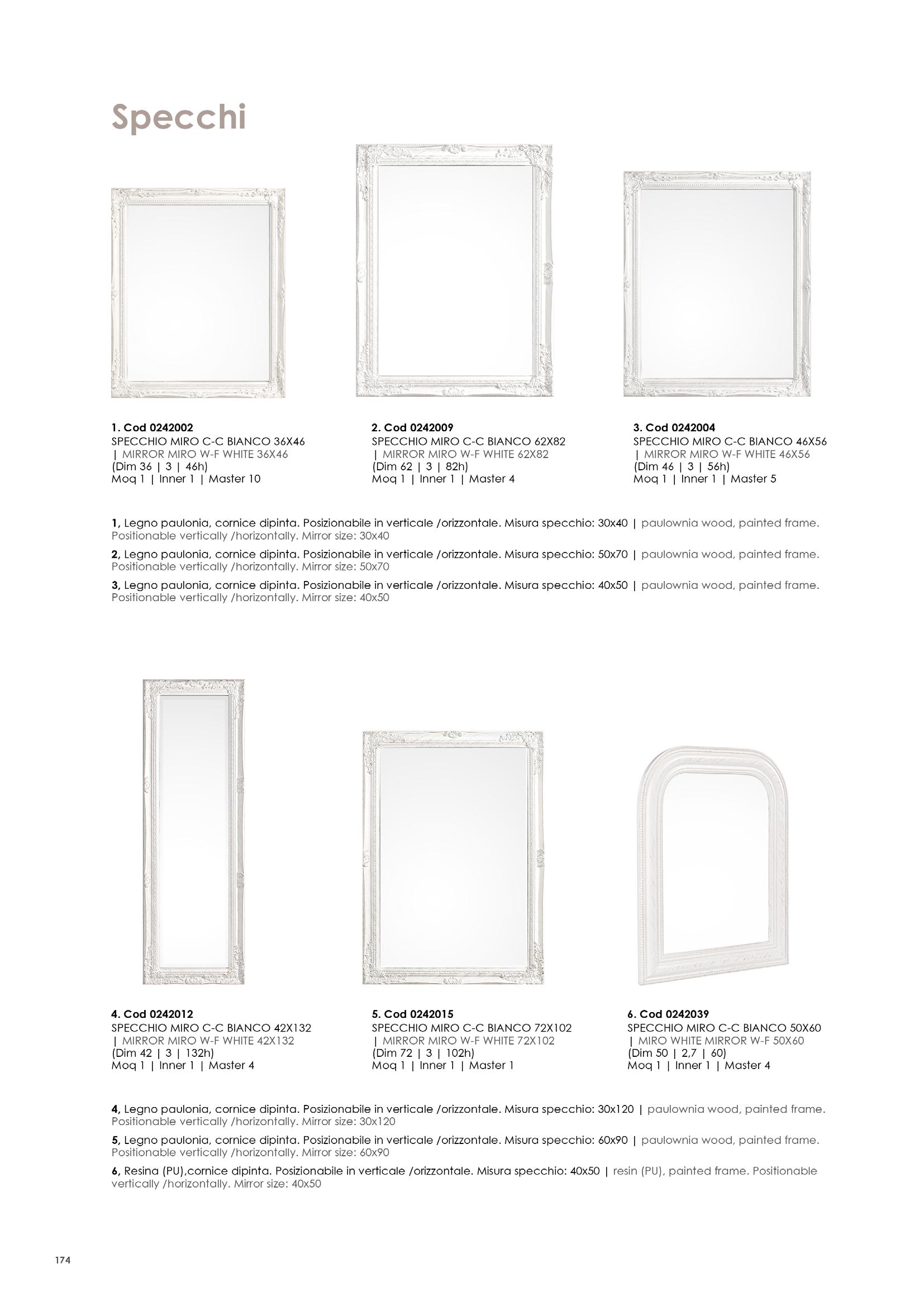 Specchi

1. Cod 0242002
SPECCHIO MIRO C-C BIANCO 36X46
| MIRROR MIRO W-F WHITE 36X46
(Dim 36 | 3 | 46h)
Moq 1 | Inner 1 | Master 10

2. Cod 0242009
SPECCHIO MIRO C-C BIANCO 62X82
| MIRROR MIRO W-F WHITE 62X82
(Dim 62 | 3 | 82h)
Moq 1 | Inner 1 | Master 4

3. Cod 0242004
SPECCHIO MIRO C-C BIANCO 46X56
| MIRROR MIRO W-F WHITE 46X56
(Dim 46 | 3 | 56h)
Moq 1 | Inner 1 | Master 5

1, Legno paulonia, cornice dipinta. Posizionabile in verticale /orizzontale. Misura specchio: 30x40 | paulownia wood, painted frame. Positionable vertically /horizontally. Mirror size: 30x40

2, Legno paulonia, cornice dipinta. Posizionabile in verticale /orizzontale. Misura specchio: 50x70 | paulownia wood, painted frame. Positionable vertically /horizontally. Mirror size: 50x70

3, Legno paulonia, cornice dipinta. Posizionabile in verticale /orizzontale. Misura specchio: 40x50 | paulownia wood, painted frame. Positionable vertically /horizontally. Mirror size: 40x50

4. Cod 0242012
SPECCHIO MIRO C-C BIANCO 42X132
| MIRROR MIRO W-F WHITE 42X132
(Dim 42 | 3 | 132h)
Moq 1 | Inner 1 | Master 4

5. Cod 0242015
SPECCHIO MIRO C-C BIANCO 72X102
| MIRROR MIRO W-F WHITE 72X102
(Dim 72 | 3 | 102h)
Moq 1 | Inner 1 | Master 1

6. Cod 0242039
SPECCHIO MIRO C-C BIANCO 50X60
| MIRO WHITE MIRROR W-F 50X60
(Dim 50 | 2,7 | 60)
Moq 1 | Inner 1 | Master 4

4, Legno paulonia, cornice dipinta. Posizionabile in verticale /orizzontale. Misura specchio: 30x120 | paulownia wood, painted frame. Positionable vertically /horizontally. Mirror size: 30x120

5, Legno paulonia, cornice dipinta. Posizionabile in verticale /orizzontale. Misura specchio: 60x90 | paulownia wood, painted frame. Positionable vertically /horizontally. Mirror size: 60x90

6, Resina (PU),cornice dipinta. Posizionabile in verticale /orizzontale. Misura specchio: 40x50 | resin (PU), painted frame. Positionable vertically /horizontally. Mirror size: 40x50

174